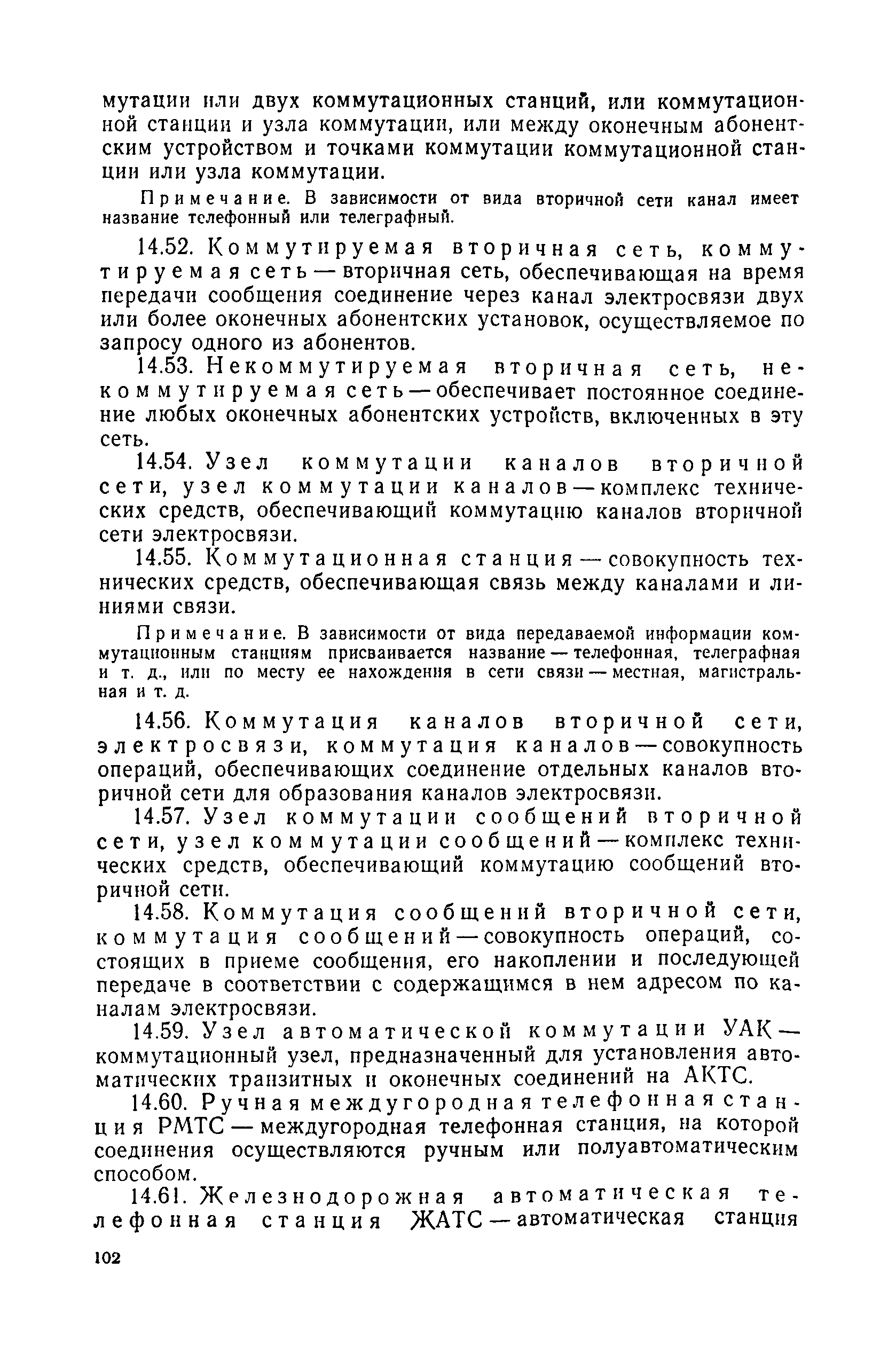 мутации или двух коммутационных станций, или коммутационной станции и узла коммутации, или между оконечным абонентским устройством и точками коммутации коммутационной станции или узла коммутации.

Примечание. В зависимости от вида вторичной сети канал имеет название телефонный или телеграфный.

14.52. Коммутируемая вторичная сеть, коммутируемая сеть — вторичная сеть, обеспечивающая на время передачи сообщения соединение через канал электросвязи двух или более оконечных абонентских установок, осуществляемое по запросу одного из абонентов.

14.53. Некоммутируемая вторичная сеть, некоммутируемая сеть — обеспечивает постоянное соединение любых оконечных абонентских устройств, включенных в эту сеть.

14.54. Узел коммутации каналов вторичной сети, узел коммутации каналов — комплекс технических средств, обеспечивающий коммутацию каналов вторичной сети электросвязи.

14.55. Коммутационная станция — совокупность технических средств, обеспечивающая связь между каналами и линиями связи.

Примечание. В зависимости от вида передаваемой информации коммутационным станциям присваивается название — телефонная, телеграфная и т. д., или по месту ее нахождения в сети связи — местная, магистральная и т. д.

14.56. Коммутация каналов вторичной сети, электросвязи, коммутация каналов — совокупность операций, обеспечивающих соединение отдельных каналов вторичной сети для образования каналов электросвязи.

14.57. Узел коммутации сообщений вторичной сети, узел коммутации сообщений — комплекс технических средств, обеспечивающий коммутацию сообщений вторичной сети.

14.58. Коммутация сообщений вторичной сети, коммутация сообщений — совокупность операций, состоящих в приеме сообщения, его накоплении и последующей передаче в соответствии с содержащимся в нем адресом по каналам электросвязи.

14.59. Узел автоматической коммутации УАК — коммутационный узел, предназначенный для установления автоматических транзитных и оконечных соединений на АКТС.

14.60. Ручная междугородная телефонная станция РМТС — междугородная телефонная станция, на которой соединения осуществляются ручным или полуавтоматическим способом.

14.61. Железнодорожная автоматическая телефонная станция ЖАТС — автоматическая станция

102